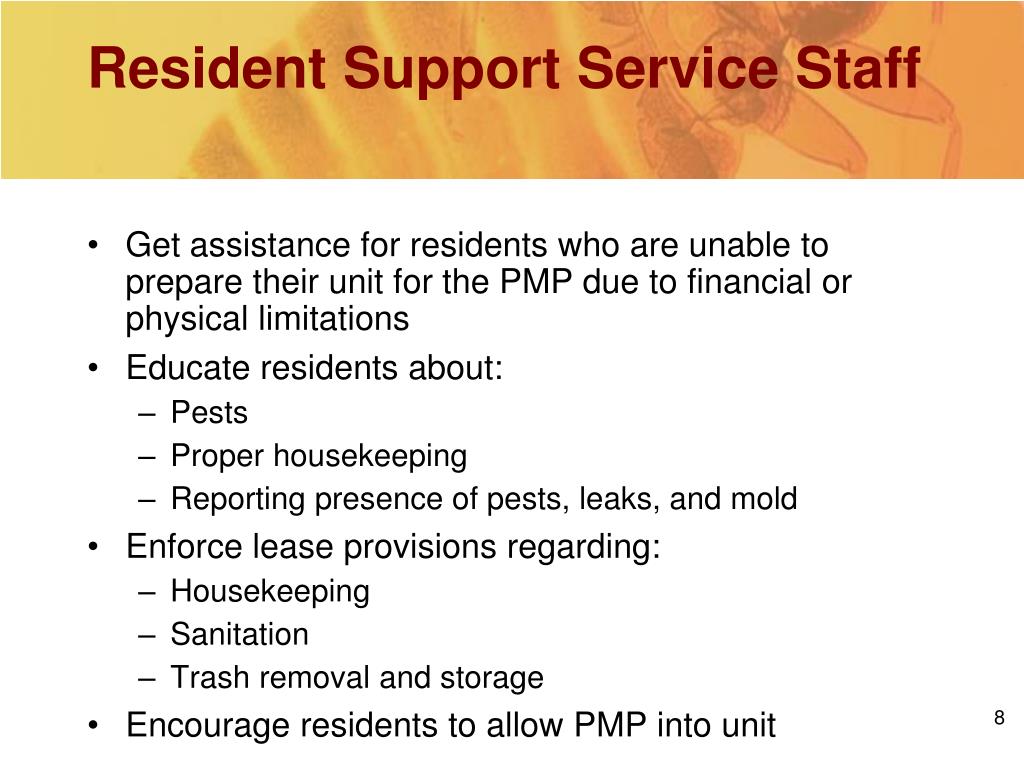 Resident Support Service Staff

• Get assistance for residents who are unable to prepare their unit for the PMP due to financial or physical limitations
• Educate residents about:
– Pests
– Proper housekeeping
– Reporting presence of pests, leaks, and mold
• Enforce lease provisions regarding:
– Housekeeping
– Sanitation
– Trash removal and storage
• Encourage residents to allow PMP into unit

8